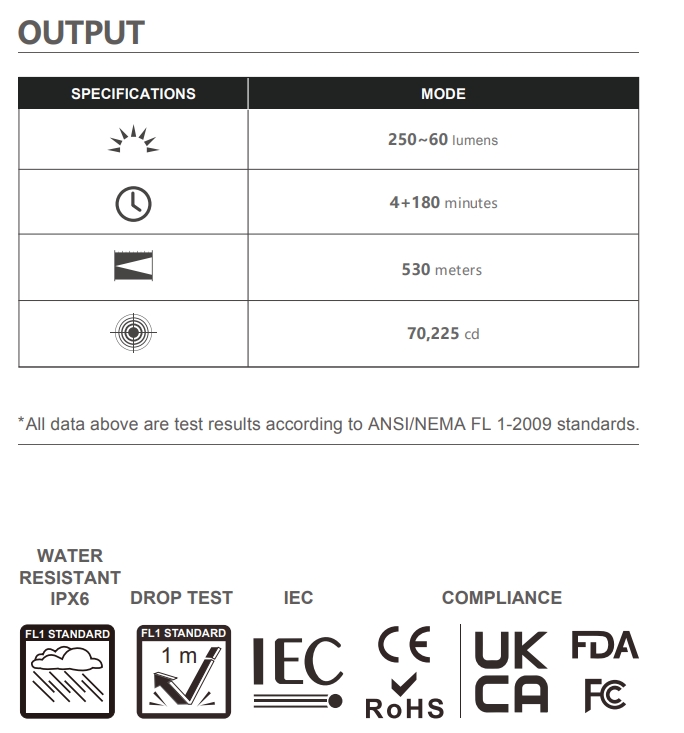 OUTPUT

| SPECIFICATIONS | MODE |
|---|---|
| | 250~60 lumens |
| | 4+180 minutes |
| | 530 meters |
| | 70,225 cd |

*All data above are test results according to ANSI/NEMA FL 1-2009 standards.

WATER RESISTANT IPX6

DROP TEST

IEC

COMPLIANCE

FL1 STANDARD

FL1 STANDARD

1 m

IEC

CE

RoHS

UK CA

FDA

FC